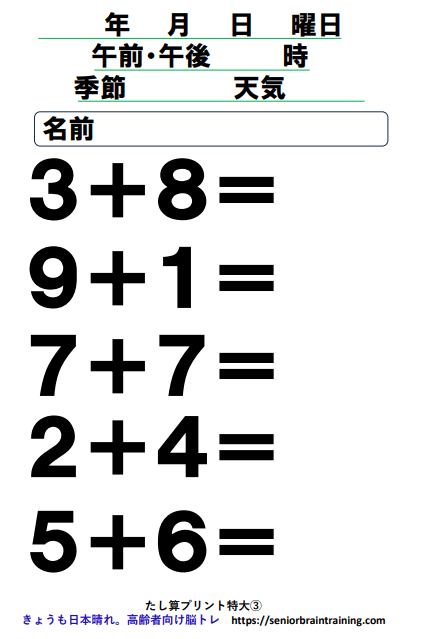 年　月　日　曜日

午前・午後　時

季節　天気

名前

$3+8=$

$9+1=$

$7+7=$

$2+4=$

$5+6=$

たし算プリント特大③

きょうも日本晴れ。高齢者向け脳トレ　https://seniorbraintraining.com